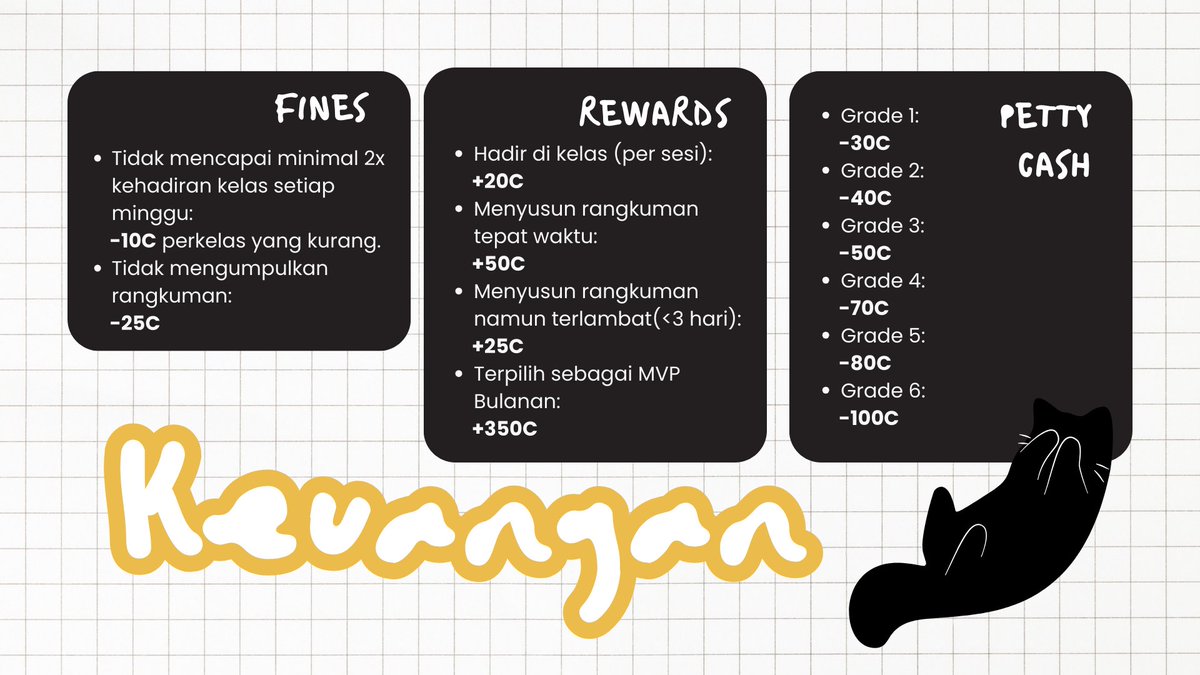 FINES

• Tidak mencapai minimal 2x kehadiran kelas setiap minggu:
-10C perkelas yang kurang.
• Tidak mengumpulkan rangkuman:
-25C

REWARDS

• Hadir di kelas (per sesi):
+20C
• Menyusun rangkuman tepat waktu:
+50C
• Menyusun rangkuman namun terlambat(<3 hari):
+25C
• Terpilih sebagai MVP Bulanan:
+350C

PETTY CASH

• Grade 1:
-30C
• Grade 2:
-40C
• Grade 3:
-50C
• Grade 4:
-70C
• Grade 5:
-80C
• Grade 6:
-100C

Keuangan